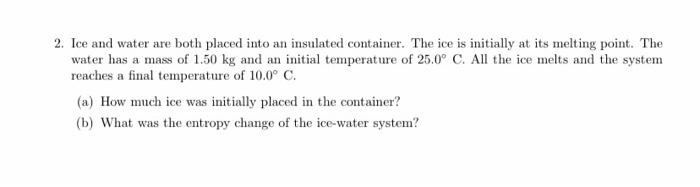 2. Ice and water are both placed into an insulated container. The ice is initially at its melting point. The water has a mass of 1.50 kg and an initial temperature of $25.0^\circ$ C. All the ice melts and the system reaches a final temperature of $10.0^\circ$ C.

(a) How much ice was initially placed in the container?

(b) What was the entropy change of the ice-water system?